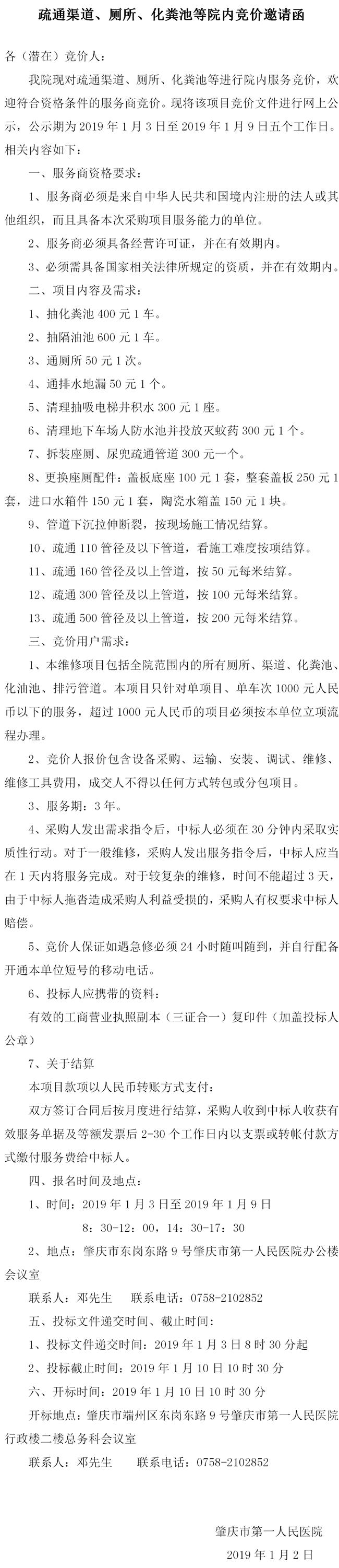 疏通渠道、厕所、化粪池等院内竞价邀请函

各（潜在）竞价人：

我院现对疏通渠道、厕所、化粪池等进行院内服务竞价，欢迎符合资格条件的服务商竞价。现将该项目竞价文件进行网上公示，公示期为 2019 年 1 月 3 日至 2019 年 1 月 9 日五个工作日。相关内容如下：

一、服务商资格要求：

1、服务商必须是来自中华人民共和国境内注册的法人或其他组织，而且具备本次采购项目服务能力的单位。

2、服务商必须具备经营许可证，并在有效期内。

3、必须需具备国家相关法律所规定的资质，并在有效期内。

二、项目内容及需求：

1、抽化粪池 400 元 1 车。

2、抽隔油池 600 元 1 车。

3、通厕所 50 元 1 次。

4、通排水地漏 50 元 1 个。

5、清理抽吸电梯井积水 300 元 1 座。

6、清理地下车场人防水池并投放灭蚊药 300 元 1 个。

7、拆装座厕、尿兜疏通管道 300 元一个。

8、更换座厕配件：盖板底座 100 元 1 套，整套盖板 250 元 1 套，进口水箱件 150 元 1 套，陶瓷水箱盖 150 元 1 块。

9、管道下沉拉伸断裂，按现场施工情况结算。

10、疏通 110 管径及以下管道，看施工难度按项结算。

11、疏通 160 管径及以上管道，按 50 元每米结算。

12、疏通 300 管径及以上管道，按 100 元每米结算。

13、疏通 500 管径及以上管道，按 200 元每米结算。

三、竞价用户需求：

1、本维修项目包括全院范围内的所有厕所、渠道、化粪池、化油池、排污管道。本项目只针对单项目、单车次 1000 元人民币以下的服务，超过 1000 元人民币的项目必须按本单位立项流程办理。

2、竞价人报价包含设备采购、运输、安装、调试、维修、维修工具费用，成交人不得以任何方式转包或分包项目。

3、服务期：3 年。

4、采购人发出需求指令后，中标人必须在 30 分钟内采取实质性行动。对于一般维修，采购人发出服务指令后，中标人应当在 1 天内将服务完成。对于较复杂的维修，时间不能超过 3 天，由于中标人拖沓造成采购人利益受损的，采购人有权要求中标人赔偿。

5、竞价人保证如遇急修必须 24 小时随叫随到，并自行配备开通本单位短号的移动电话。

6、投标人应携带的资料：

有效的工商营业执照副本（三证合一）复印件（加盖投标人公章）

7、关于结算

本项目款项以人民币转账方式支付：

双方签订合同后按月度进行结算，采购人收到中标人收获有效服务单据及等额发票后 2-30 个工作日内以支票或转帐付款方式缴付服务费给中标人。

四、报名时间及地点：

1、时间：2019 年 1 月 3 日至 2019 年 1 月 9 日

8：30-12：00，14：30-17：30

2、地点：肇庆市东岗东路 9 号肇庆市第一人民医院办公楼会议室

联系人：邓先生　　联系电话：0758-2102852

五、投标文件递交时间、截止时间：

1、投标文件递交时间：2019 年 1 月 3 日 8 时 30 分起

2、投标截止时间：2019 年 1 月 10 日 10 时 30 分

六、开标时间：2019 年 1 月 10 日 10 时 30 分

开标地点：肇庆市端州区东岗东路 9 号肇庆市第一人民医院行政楼二楼总务科会议室

联系人：邓先生　　联系电话：0758-2102852

肇庆市第一人民医院

2019 年 1 月 2 日